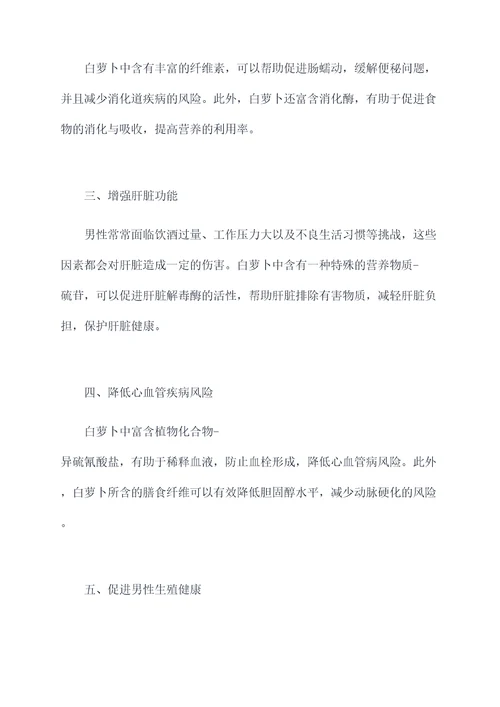 白萝卜中含有丰富的纤维素，可以帮助促进肠蠕动，缓解便秘问题，并且减少消化道疾病的风险。此外，白萝卜还富含消化酶，有助于促进食物的消化与吸收，提高营养的利用率。

三、增强肝脏功能

男性常常面临饮酒过量、工作压力大以及不良生活习惯等挑战，这些因素都会对肝脏造成一定的伤害。白萝卜中含有一种特殊的营养物质-硫苷，可以促进肝脏解毒酶的活性，帮助肝脏排除有害物质，减轻肝脏负担，保护肝脏健康。

四、降低心血管疾病风险

白萝卜中富含植物化合物-异硫氰酸盐，有助于稀释血液，防止血栓形成，降低心血管病风险。此外，白萝卜所含的膳食纤维可以有效降低胆固醇水平，减少动脉硬化的风险。

五、促进男性生殖健康